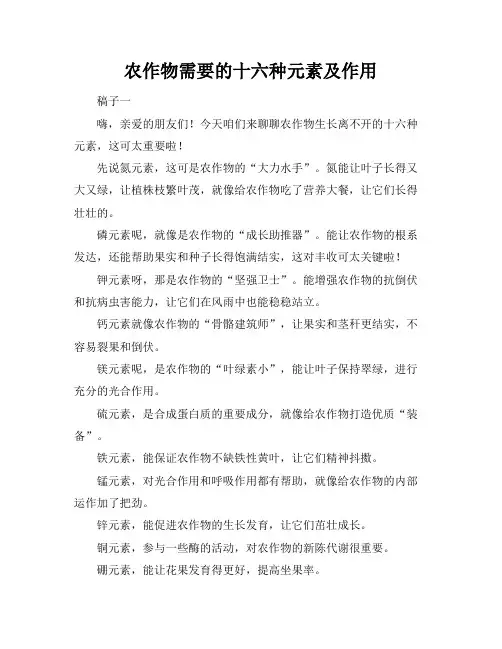 农作物需要的十六种元素及作用

稿子一

嗨，亲爱的朋友们！今天咱们来聊聊农作物生长离不开的十六种元素，这可太重要啦！

先说氮元素，这可是农作物的“大力水手”。氮能让叶子长得又大又绿，让植株枝繁叶茂，就像给农作物吃了营养大餐，让它们长得壮壮的。

磷元素呢，就像是农作物的“成长助推器”。能让农作物的根系发达，还能帮助果实和种子长得饱满结实，这对丰收可太关键啦！

钾元素呀，那是农作物的“坚强卫士”。能增强农作物的抗倒伏和抗病虫害能力，让它们在风雨中也能稳稳站立。

钙元素就像农作物的“骨骼建筑师”，让果实和茎秆更结实，不容易裂果和倒伏。

镁元素呢，是农作物的“叶绿素小”，能让叶子保持翠绿，进行充分的光合作用。

硫元素，是合成蛋白质的重要成分，就像给农作物打造优质“装备”。

铁元素，能保证农作物不缺铁性黄叶，让它们精神抖擞。

锰元素，对光合作用和呼吸作用都有帮助，就像给农作物的内部运作加了把劲。

锌元素，能促进农作物的生长发育，让它们茁壮成长。

铜元素，参与一些酶的活动，对农作物的新陈代谢很重要。

硼元素，能让花果发育得更好，提高坐果率。